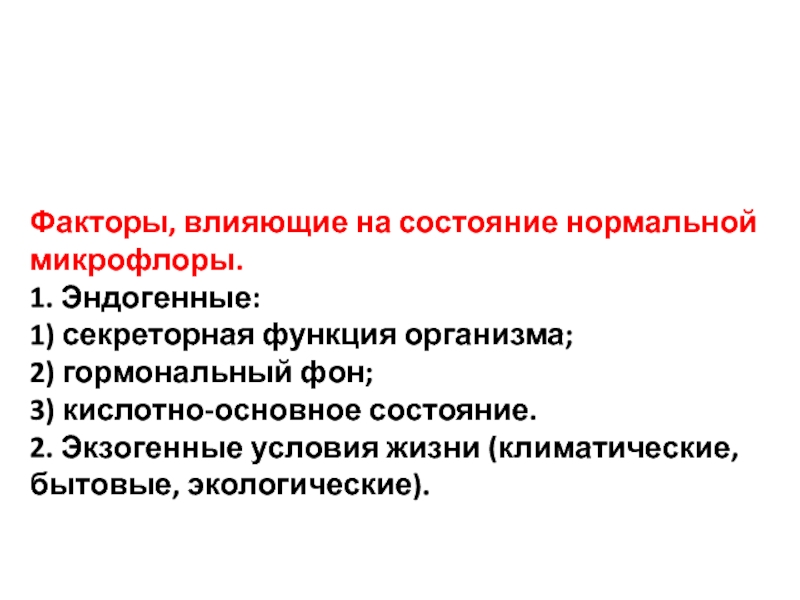 Факторы, влияющие на состояние нормальной микрофлоры.
1. Эндогенные:
1) секреторная функция организма;
2) гормональный фон;
3) кислотно-основное состояние.
2. Экзогенные условия жизни (климатические, бытовые, экологические).